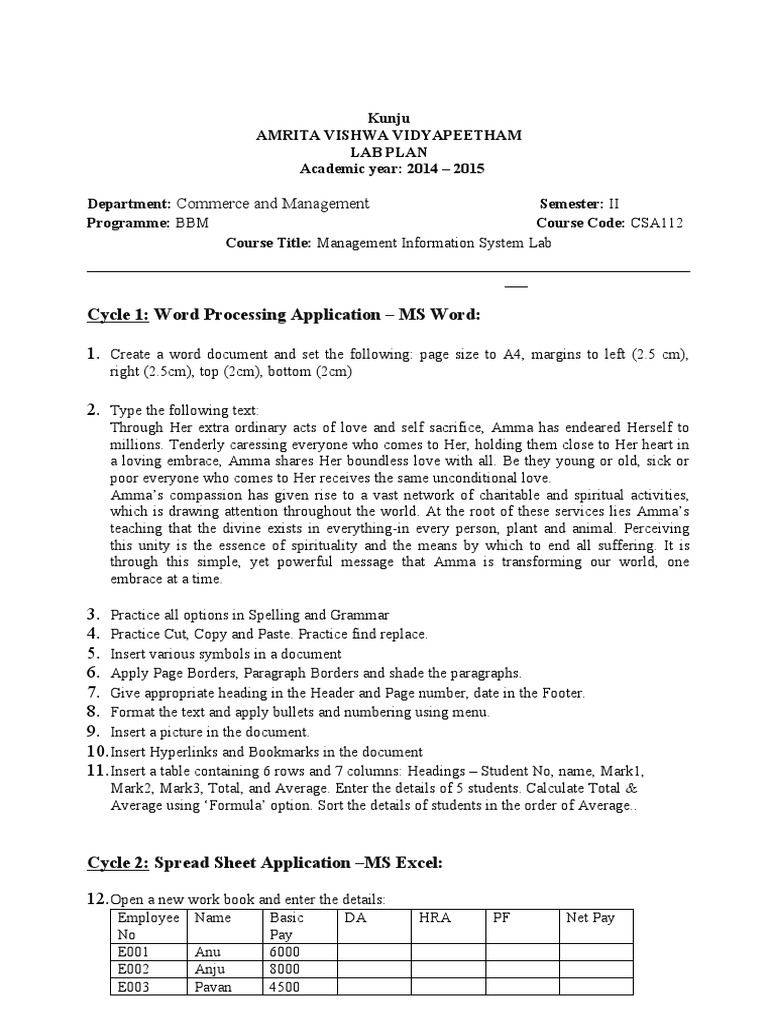 Kunju
AMRITA VISHWA VIDYAPEETHAM
LAB PLAN
Academic year: 2014 – 2015

Department: Commerce and Management
Semester: II
Programme: BBM
Course Code: CSA112
Course Title: Management Information System Lab

Cycle 1: Word Processing Application – MS Word:

1. Create a word document and set the following: page size to A4, margins to left (2.5 cm), right (2.5cm), top (2cm), bottom (2cm)

2. Type the following text:
Through Her extra ordinary acts of love and self sacrifice, Amma has endeared Herself to millions. Tenderly caressing everyone who comes to Her, holding them close to Her heart in a loving embrace, Amma shares Her boundless love with all. Be they young or old, sick or poor everyone who comes to Her receives the same unconditional love.
Amma's compassion has given rise to a vast network of charitable and spiritual activities, which is drawing attention throughout the world. At the root of these services lies Amma's teaching that the divine exists in everything-in every person, plant and animal. Perceiving this unity is the essence of spirituality and the means by which to end all suffering. It is through this simple, yet powerful message that Amma is transforming our world, one embrace at a time.

3. Practice all options in Spelling and Grammar
4. Practice Cut, Copy and Paste. Practice find replace.
5. Insert various symbols in a document
6. Apply Page Borders, Paragraph Borders and shade the paragraphs.
7. Give appropriate heading in the Header and Page number, date in the Footer.
8. Format the text and apply bullets and numbering using menu.
9. Insert a picture in the document.
10. Insert Hyperlinks and Bookmarks in the document
11. Insert a table containing 6 rows and 7 columns: Headings – Student No, name, Mark1, Mark2, Mark3, Total, and Average. Enter the details of 5 students. Calculate Total & Average using 'Formula' option. Sort the details of students in the order of Average..

Cycle 2: Spread Sheet Application –MS Excel:

12. Open a new work book and enter the details:

| Employee No | Name | Basic Pay | DA | HRA | PF | Net Pay |
|---|---|---|---|---|---|---|
| E001 | Anu | 6000 | | | | |
| E002 | Anju | 8000 | | | | |
| E003 | Pavan | 4500 | | | | |